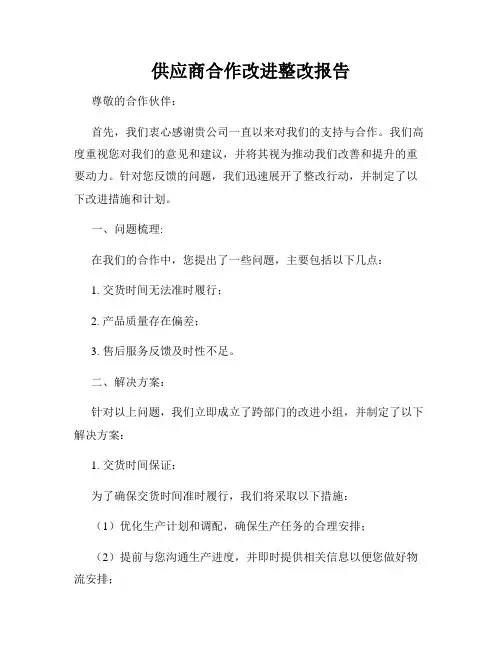 供应商合作改进整改报告

尊敬的合作伙伴：

首先，我们衷心感谢贵公司一直以来对我们的支持与合作。我们高度重视您对我们的意见和建议，并将其视为推动我们改善和提升的重要动力。针对您反馈的问题，我们迅速展开了整改行动，并制定了以下改进措施和计划。

一、问题梳理:

在我们的合作中，您提出了一些问题，主要包括以下几点：

1. 交货时间无法准时履行；

2. 产品质量存在偏差；

3. 售后服务反馈及时性不足。

二、解决方案：

针对以上问题，我们立即成立了跨部门的改进小组，并制定了以下解决方案：

1. 交货时间保证：

为了确保交货时间准时履行，我们将采取以下措施：

（1）优化生产计划和调配，确保生产任务的合理安排；

（2）提前与您沟通生产进度，并即时提供相关信息以便您做好物流安排；